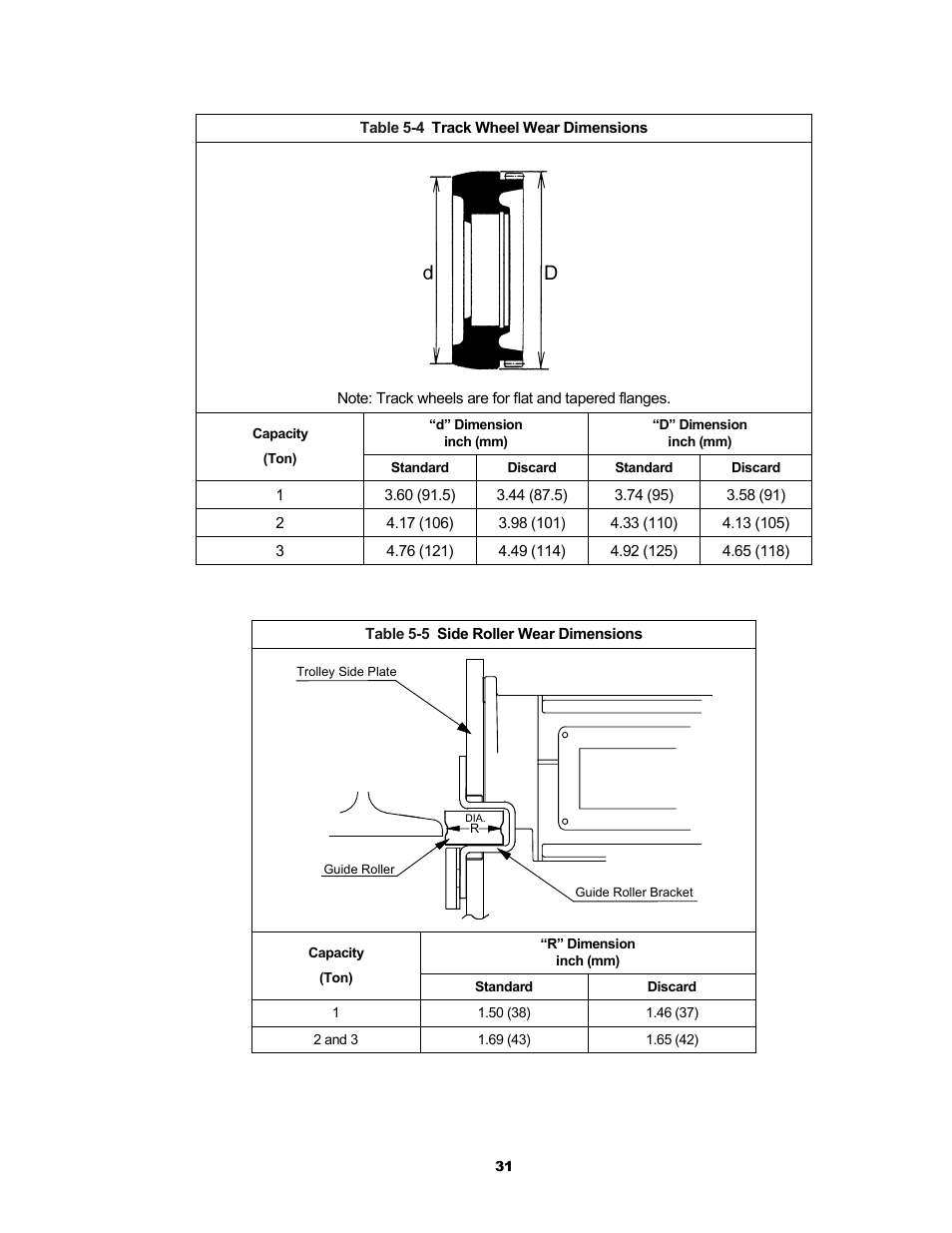 Table 5-4 Track Wheel Wear Dimensions

d D

Note: Track wheels are for flat and tapered flanges.

| Capacity (Ton) | "d" Dimension inch (mm) Standard | "d" Dimension inch (mm) Discard | "D" Dimension inch (mm) Standard | "D" Dimension inch (mm) Discard |
|---|---|---|---|---|
| 1 | 3.60 (91.5) | 3.44 (87.5) | 3.74 (95) | 3.58 (91) |
| 2 | 4.17 (106) | 3.98 (101) | 4.33 (110) | 4.13 (105) |
| 3 | 4.76 (121) | 4.49 (114) | 4.92 (125) | 4.65 (118) |

Table 5-5 Side Roller Wear Dimensions

Trolley Side Plate

DIA.
R

Guide Roller

Guide Roller Bracket

| Capacity (Ton) | "R" Dimension inch (mm) Standard | "R" Dimension inch (mm) Discard |
|---|---|---|
| 1 | 1.50 (38) | 1.46 (37) |
| 2 and 3 | 1.69 (43) | 1.65 (42) |

31